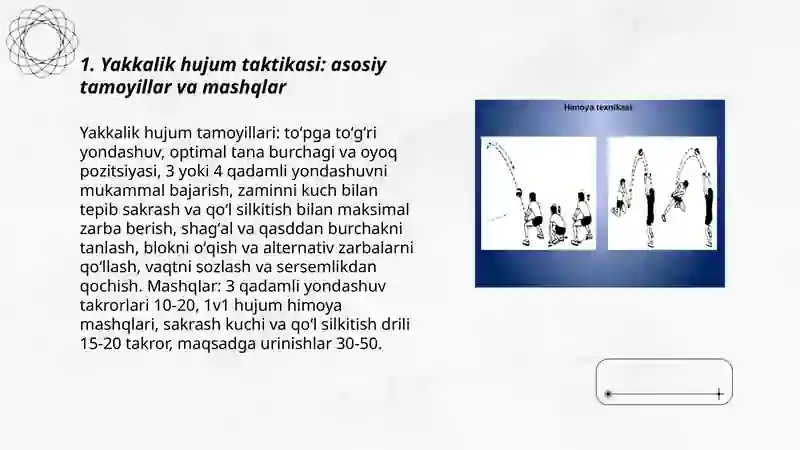 1. Yakkalik hujum taktikasi: asosiy tamoyillar va mashqlar

Yakkalik hujum tamoyillari: to‘pga to‘g‘ri yondashuv, optimal tana burchagi va oyoq pozitsiyasi, 3 yoki 4 qadamli yondashuvni mukammal bajarish, zaminni kuch bilan tepib sakrash va qo‘l silkitish bilan maksimal zarba berish, shag‘al va qasddan burchakni tanlash, blokni o‘qish va alternativ zarbalarni qo‘llash, vaqtni sozlash va sersemlikdan qochish. Mashqlar: 3 qadamli yondashuv takrorlari 10-20, 1v1 hujum himoya mashqlari, sakrash kuchi va qo‘l silkitish drili 15-20 takror, maqsadga urinishlar 30-50.

Himoya texnikasi